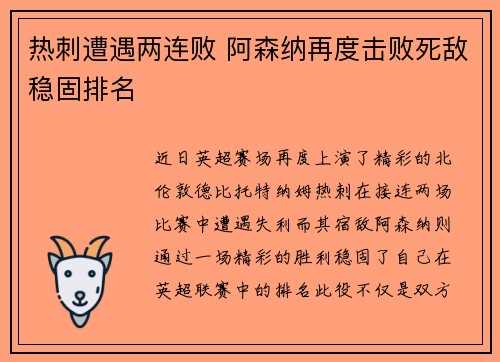 热刺遭遇两连败 阿森纳再度击败死敌稳固排名

近日英超赛场再度上演了精彩的北伦敦德比托特纳姆热刺在接连两场比赛中遭遇失利而其宿敌阿森纳则通过一场精彩的胜利稳固了自己在英超联赛中的排名此役不仅是双方